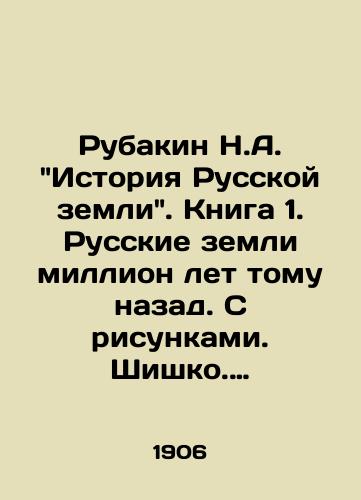 Рубакин Н.А. "История Русской земли". Книга 1. Русские земли миллион лет тому назад. С рисунками. Шишко....

1906